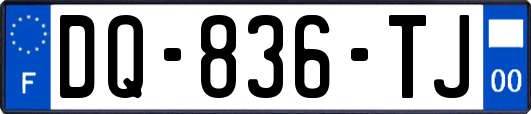 F
DQ-836-TJ
00